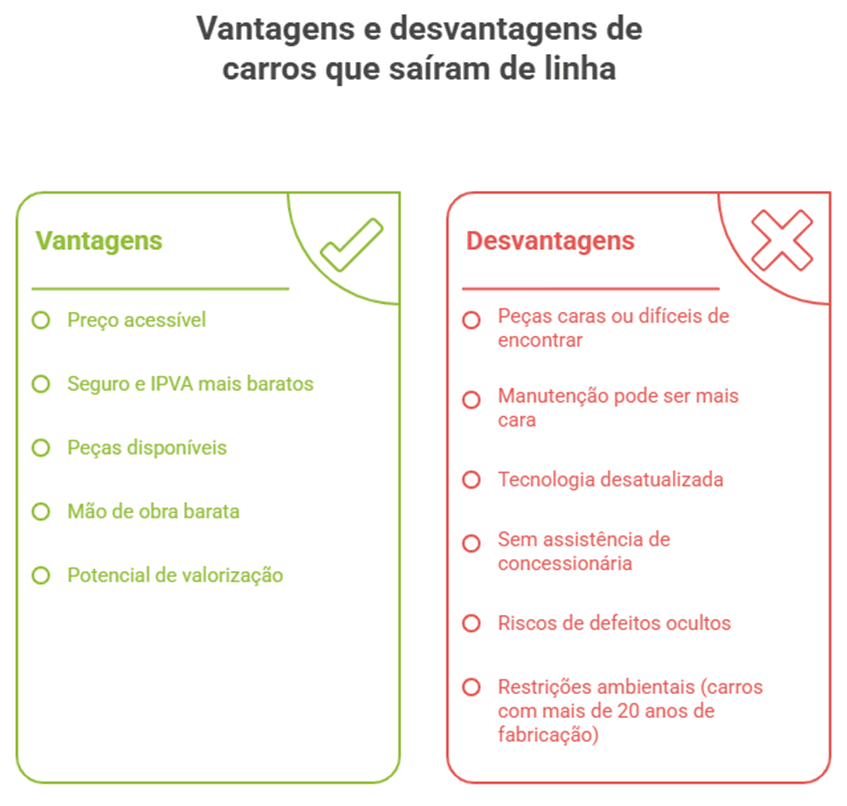 Vantagens e desvantagens de carros que saíram de linha

Vantagens

Preço acessível

Seguro e IPVA mais baratos

Peças disponíveis

Mão de obra barata

Potencial de valorização

Desvantagens

Peças caras ou difíceis de encontrar

Manutenção pode ser mais cara

Tecnologia desatualizada

Sem assistência de concessionária

Riscos de defeitos ocultos

Restrições ambientais (carros com mais de 20 anos de fabricação)